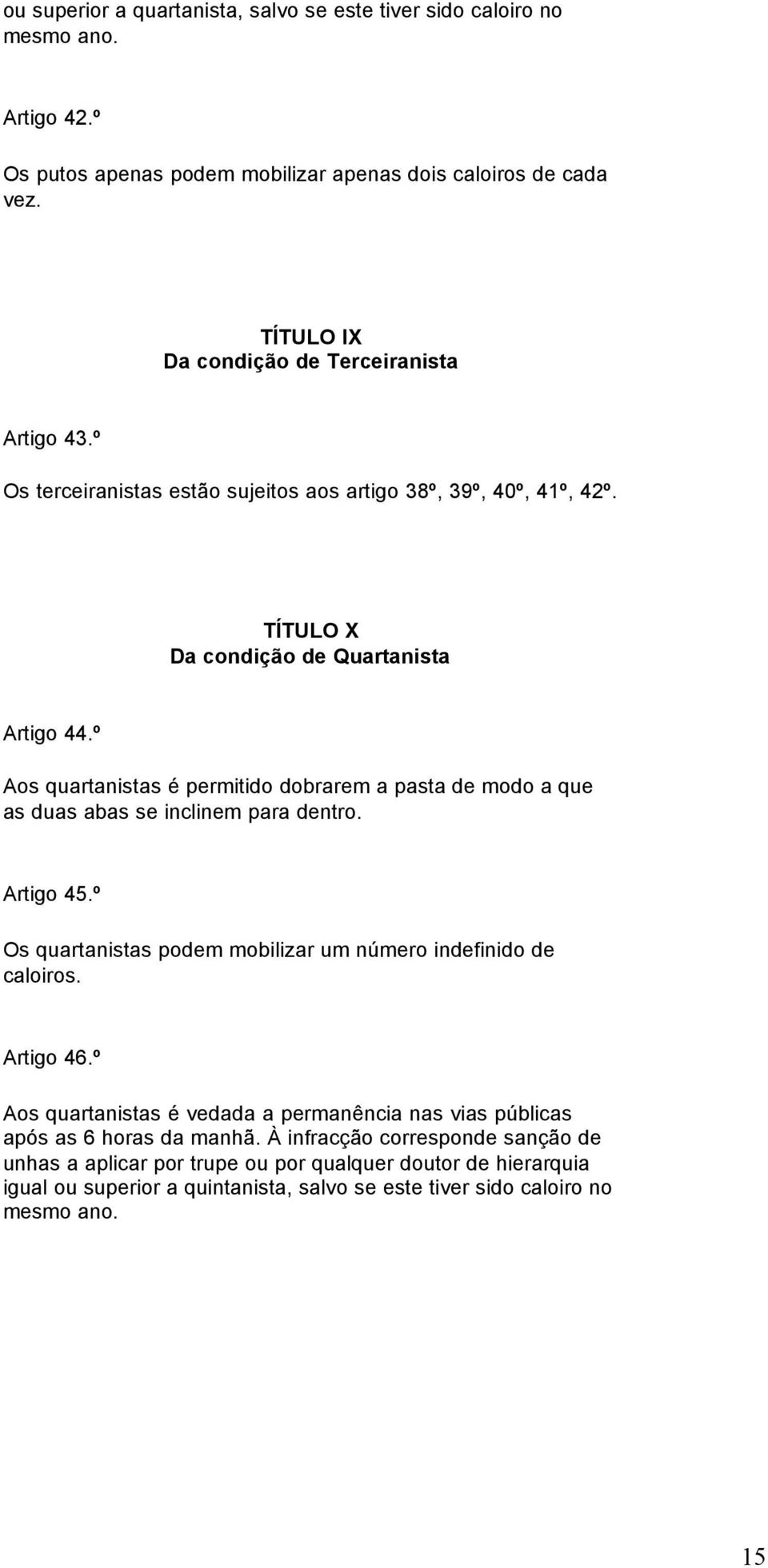 ou superior a quartanista, salvo se este tiver sido caloiro no mesmo ano.

Artigo 42.º

Os putos apenas podem mobilizar apenas dois caloiros de cada vez.

TÍTULO IX
Da condição de Terceiranista

Artigo 43.º

Os terceiranistas estão sujeitos aos artigo 38º, 39º, 40º, 41º, 42º.

TÍTULO X
Da condição de Quartanista

Artigo 44.º

Aos quartanistas é permitido dobrarem a pasta de modo a que as duas abas se inclinem para dentro.

Artigo 45.º

Os quartanistas podem mobilizar um número indefinido de caloiros.

Artigo 46.º

Aos quartanistas é vedada a permanência nas vias públicas após as 6 horas da manhã. À infracção corresponde sanção de unhas a aplicar por trupe ou por qualquer doutor de hierarquia igual ou superior a quintanista, salvo se este tiver sido caloiro no mesmo ano.

15